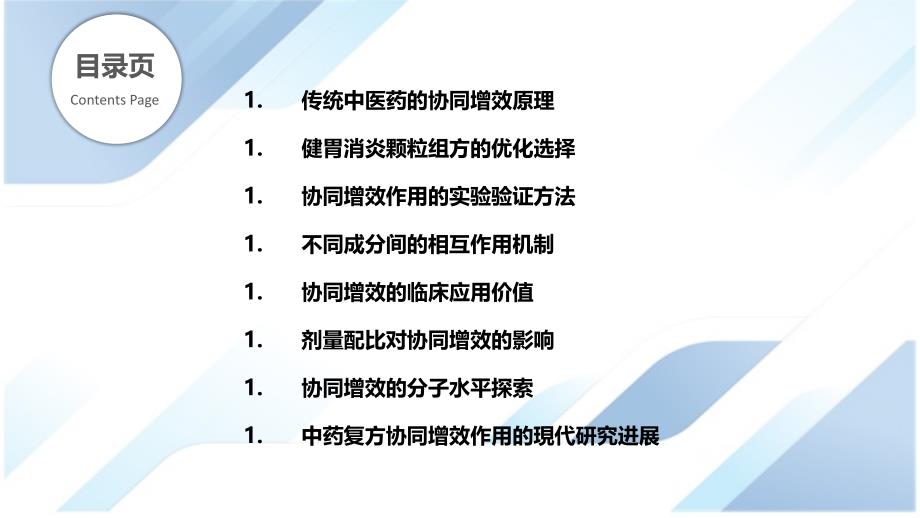 目录页
Contents Page

1. 传统中医药的协同增效原理

1. 健胃消炎颗粒组方的优化选择

1. 协同增效作用的实验验证方法

1. 不同成分间的相互作用机制

1. 协同增效的临床应用价值

1. 剂量配比对协同增效的影响

1. 协同增效的分子水平探索

1. 中药复方协同增效作用的现代研究进展